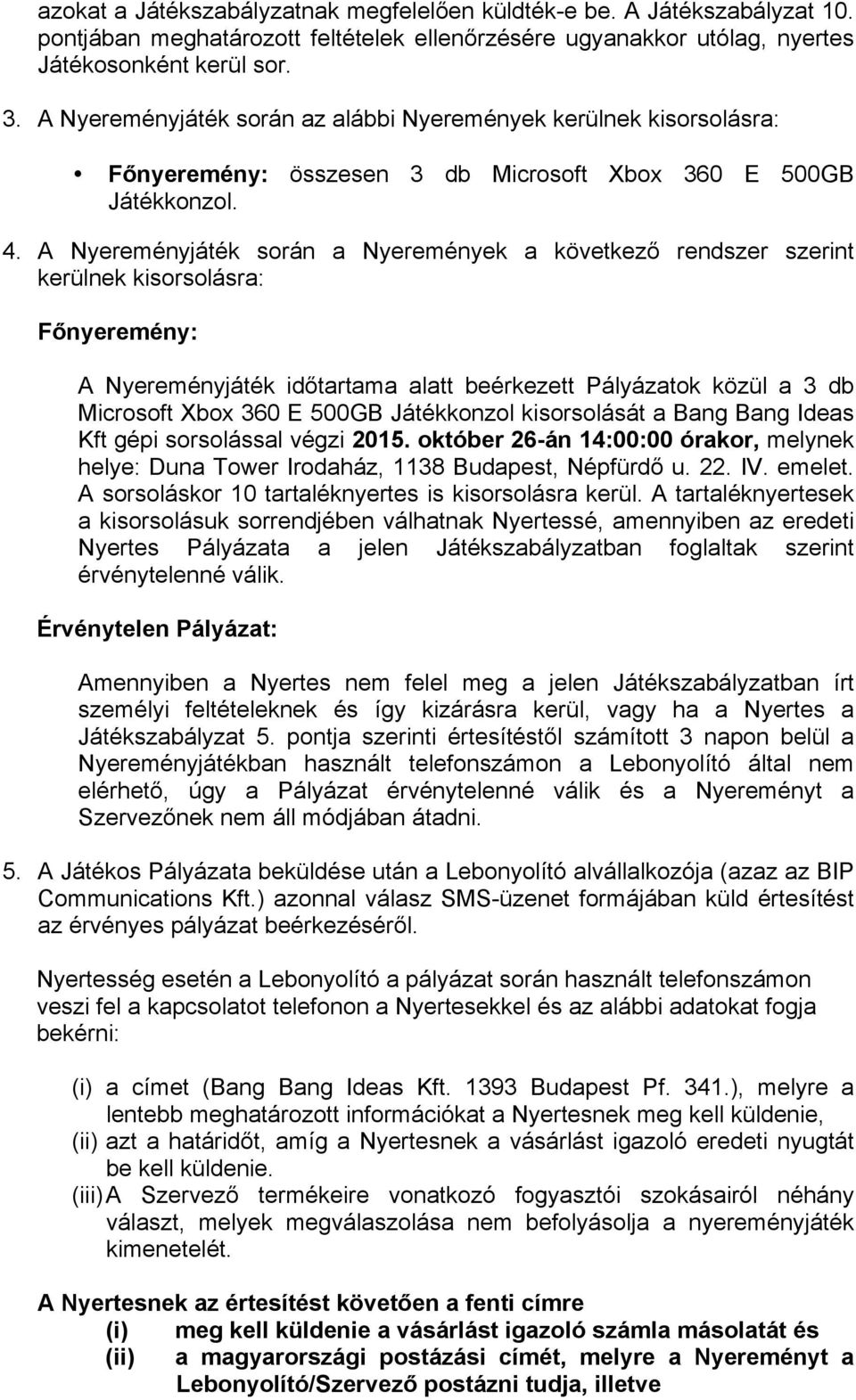 azokat a Játékszabályzatnak megfelelően küldték-e be. A Játékszabályzat 10. pontjában meghatározott feltételek ellenőrzésére ugyanakkor utólag, nyertes Játékosonként kerül sor.

3. A Nyereményjáték során az alábbi Nyeremények kerülnek kisorsolásra:

• Főnyeremény: összesen 3 db Microsoft Xbox 360 E 500GB Játékkonzol.

4. A Nyereményjáték során a Nyeremények a következő rendszer szerint kerülnek kisorsolásra:

Főnyeremény:

A Nyereményjáték időtartama alatt beérkezett Pályázatok közül a 3 db Microsoft Xbox 360 E 500GB Játékkonzol kisorsolását a Bang Bang Ideas Kft gépi sorsolással végzi 2015. október 26-án 14:00:00 órakor, melynek helye: Duna Tower Irodaház, 1138 Budapest, Népfürdő u. 22. IV. emelet. A sorsoláskor 10 tartaléknyertes is kisorsolásra kerül. A tartaléknyertesek a kisorsolásuk sorrendjében válhatnak Nyertessé, amennyiben az eredeti Nyertes Pályázata a jelen Játékszabályzatban foglaltak szerint érvénytelenné válik.

Érvénytelen Pályázat:

Amennyiben a Nyertes nem felel meg a jelen Játékszabályzatban írt személyi feltételeknek és így kizárásra kerül, vagy ha a Nyertes a Játékszabályzat 5. pontja szerinti értesítéstől számított 3 napon belül a Nyereményjátékban használt telefonszámon a Lebonyolító által nem elérhető, úgy a Pályázat érvénytelenné válik és a Nyereményt a Szervezőnek nem áll módjában átadni.

5. A Játékos Pályázata beküldése után a Lebonyolító alvállalkozója (azaz az BIP Communications Kft.) azonnal válasz SMS-üzenet formájában küld értesítést az érvényes pályázat beérkezéséről.

Nyertesség esetén a Lebonyolító a pályázat során használt telefonszámon veszi fel a kapcsolatot telefonon a Nyertesekkel és az alábbi adatokat fogja bekérni:

(i) a címet (Bang Bang Ideas Kft. 1393 Budapest Pf. 341.), melyre a lentebb meghatározott információkat a Nyertesnek meg kell küldenie,
(ii) azt a határidőt, amíg a Nyertesnek a vásárlást igazoló eredeti nyugtát be kell küldenie.
(iii) A Szervező termékeire vonatkozó fogyasztói szokásairól néhány választ, melyek megválaszolása nem befolyásolja a nyereményjáték kimenetelét.

A Nyertesnek az értesítést követően a fenti címre
(i) meg kell küldenie a vásárlást igazoló számla másolatát és
(ii) a magyarországi postázási címét, melyre a Nyereményt a Lebonyolító/Szervező postázni tudja, illetve